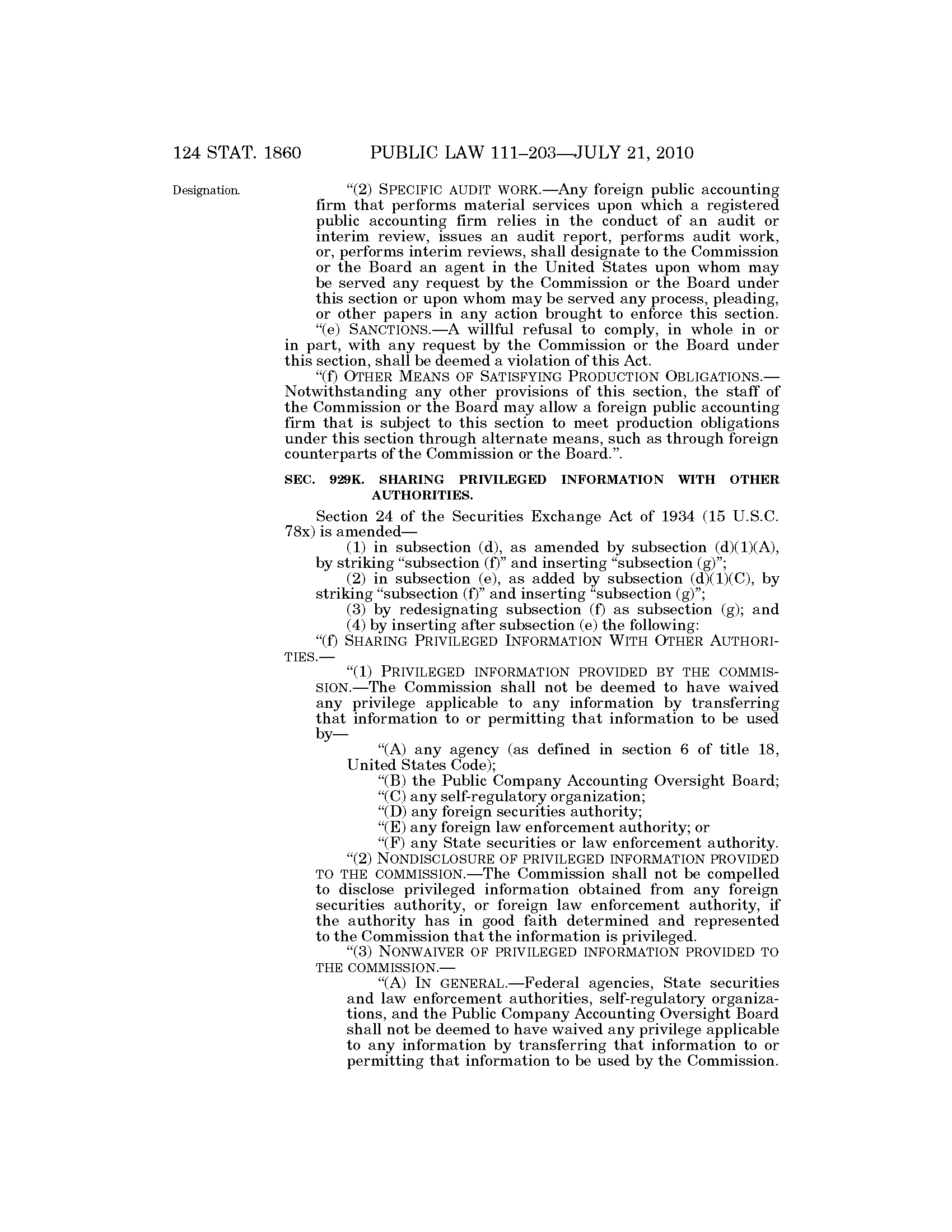 124 STAT. 1860 PUBLIC LAW 111–203—JULY 21, 2010

Designation.

“(2) SPECIFIC AUDIT WORK.—Any foreign public accounting firm that performs material services upon which a registered public accounting firm relies in the conduct of an audit or interim review, issues an audit report, performs audit work, or, performs interim reviews, shall designate to the Commission or the Board an agent in the United States upon whom may be served any request by the Commission or the Board under this section or upon whom may be served any process, pleading, or other papers in any action brought to enforce this section.

“(e) SANCTIONS.—A willful refusal to comply, in whole in or in part, with any request by the Commission or the Board under this section, shall be deemed a violation of this Act.

“(f) OTHER MEANS OF SATISFYING PRODUCTION OBLIGATIONS.—Notwithstanding any other provisions of this section, the staff of the Commission or the Board may allow a foreign public accounting firm that is subject to this section to meet production obligations under this section through alternate means, such as through foreign counterparts of the Commission or the Board.”.

SEC. 929K. SHARING PRIVILEGED INFORMATION WITH OTHER AUTHORITIES.

Section 24 of the Securities Exchange Act of 1934 (15 U.S.C. 78x) is amended—

(1) in subsection (d), as amended by subsection (d)(1)(A), by striking “subsection (f)” and inserting “subsection (g)”;

(2) in subsection (e), as added by subsection (d)(1)(C), by striking “subsection (f)” and inserting “subsection (g)”;

(3) by redesignating subsection (f) as subsection (g); and

(4) by inserting after subsection (e) the following:

“(f) SHARING PRIVILEGED INFORMATION WITH OTHER AUTHORITIES.—

“(1) PRIVILEGED INFORMATION PROVIDED BY THE COMMISSION.—The Commission shall not be deemed to have waived any privilege applicable to any information by transferring that information to or permitting that information to be used by—

“(A) any agency (as defined in section 6 of title 18, United States Code);

“(B) the Public Company Accounting Oversight Board;

“(C) any self-regulatory organization;

“(D) any foreign securities authority;

“(E) any foreign law enforcement authority; or

“(F) any State securities or law enforcement authority.

“(2) NONDISCLOSURE OF PRIVILEGED INFORMATION PROVIDED TO THE COMMISSION.—The Commission shall not be compelled to disclose privileged information obtained from any foreign securities authority, or foreign law enforcement authority, if the authority has in good faith determined and represented to the Commission that the information is privileged.

“(3) NONWAIVER OF PRIVILEGED INFORMATION PROVIDED TO THE COMMISSION.—

“(A) IN GENERAL.—Federal agencies, State securities and law enforcement authorities, self-regulatory organizations, and the Public Company Accounting Oversight Board shall not be deemed to have waived any privilege applicable to any information by transferring that information to or permitting that information to be used by the Commission.